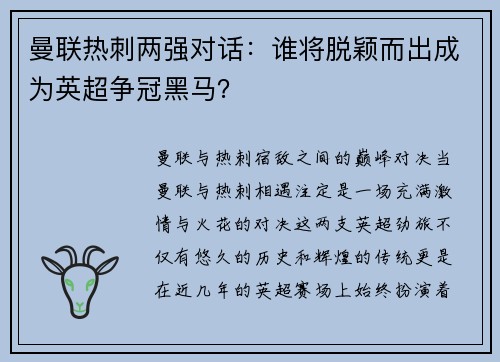 曼联热刺两强对话：谁将脱颖而出成为英超争冠黑马？

曼联与热刺宿敌之间的巅峰对决当曼联与热刺相遇注定是一场充满激情与火花的对决这两支英超劲旅不仅有悠久的历史和辉煌的传统更是在近几年的英超赛场上始终扮演着